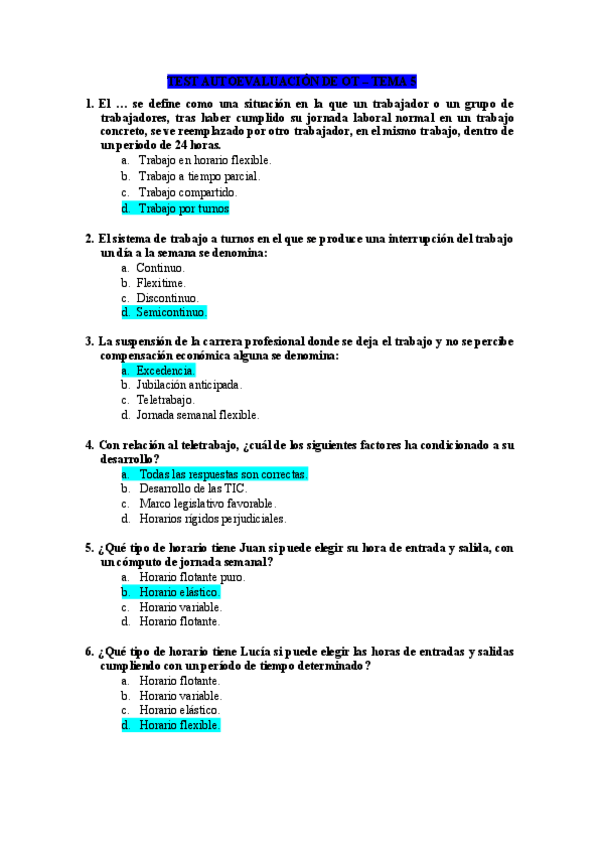 TEST AUTOEVALUACIÓN DE OT – TEMA 5

1. El … se define como una situación en la que un trabajador o un grupo de trabajadores, tras haber cumplido su jornada laboral normal en un trabajo concreto, se ve reemplazado por otro trabajador, en el mismo trabajo, dentro de un período de 24 horas.
a. Trabajo en horario flexible.
b. Trabajo a tiempo parcial.
c. Trabajo compartido.
d. Trabajo por turnos

2. El sistema de trabajo a turnos en el que se produce una interrupción del trabajo un día a la semana se denomina:
a. Continuo.
b. Flexitime.
c. Discontinuo.
d. Semicontinuo.

3. La suspensión de la carrera profesional donde se deja el trabajo y no se percibe compensación económica alguna se denomina:
a. Excedencia.
b. Jubilación anticipada.
c. Teletrabajo.
d. Jornada semanal flexible.

4. Con relación al teletrabajo, ¿cuál de los siguientes factores ha condicionado a su desarrollo?
a. Todas las respuestas son correctas.
b. Desarrollo de las TIC.
c. Marco legislativo favorable.
d. Horarios rígidos perjudiciales.

5. ¿Qué tipo de horario tiene Juan si puede elegir su hora de entrada y salida, con un cómputo de jornada semanal?
a. Horario flotante puro.
b. Horario elástico.
c. Horario variable.
d. Horario flotante.

6. ¿Qué tipo de horario tiene Lucía si puede elegir las horas de entradas y salidas cumpliendo con un período de tiempo determinado?
a. Horario flotante.
b. Horario variable.
c. Horario elástico.
d. Horario flexible.